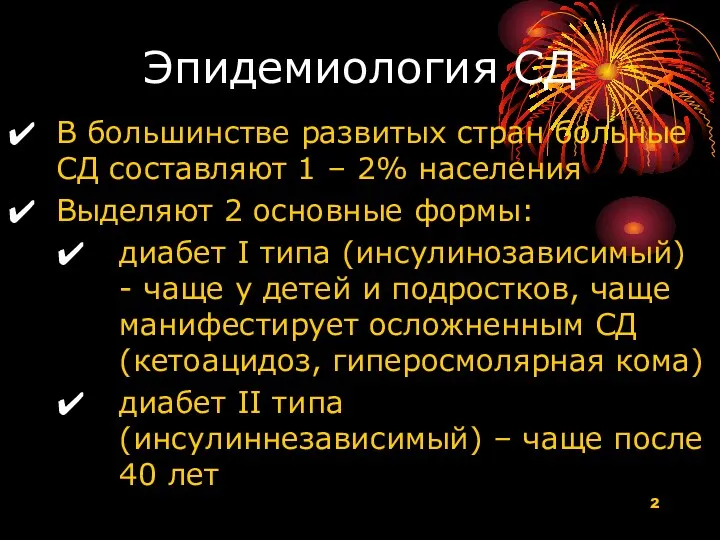 Эпидемиология СД

✔ В большинстве развитых стран больные СД составляют 1 – 2% населения

✔ Выделяют 2 основные формы:

✔ диабет I типа (инсулинозависимый) - чаще у детей и подростков, чаще манифестирует осложненным СД (кетоацидоз, гиперосмолярная кома)

✔ диабет II типа (инсулиннезависимый) – чаще после 40 лет

2